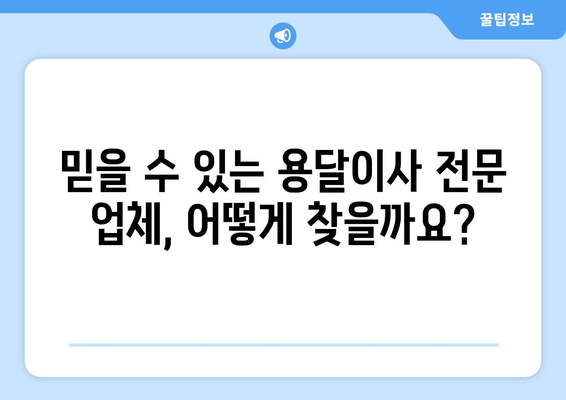 꿀팁정보

믿을 수 있는 용달이사 전문 업체, 어떻게 찾을까요?